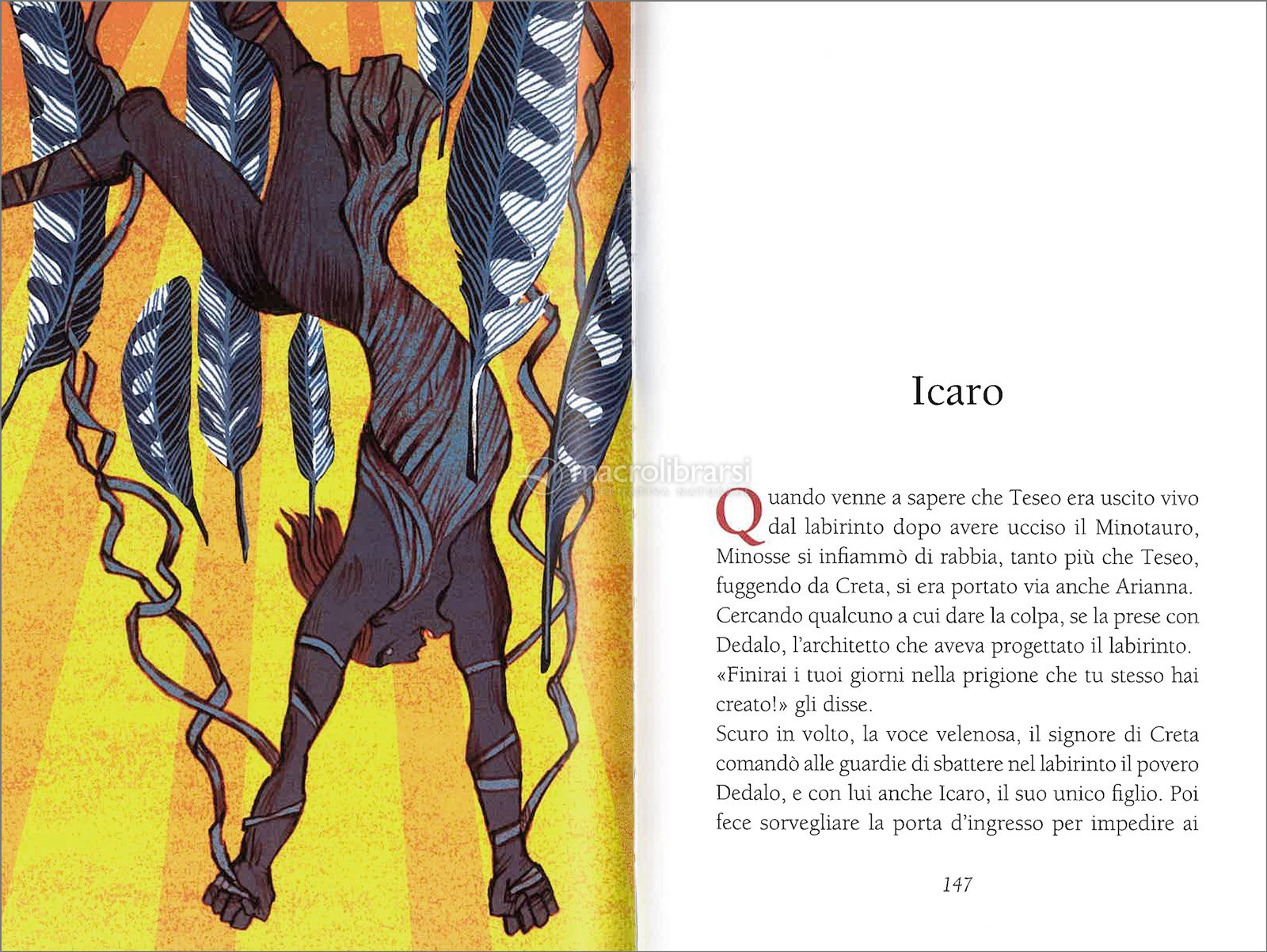 Icaro

Quando venne a sapere che Teseo era uscito vivo dal labirinto dopo avere ucciso il Minotauro, Minosse si infiammò di rabbia, tanto più che Teseo, fuggendo da Creta, si era portato via anche Arianna. Cercando qualcuno a cui dare la colpa, se la prese con Dedalo, l'architetto che aveva progettato il labirinto. «Finirai i tuoi giorni nella prigione che tu stesso hai creato!» gli disse.

Scuro in volto, la voce velenosa, il signore di Creta comandò alle guardie di sbattere nel labirinto il povero Dedalo, e con lui anche Icaro, il suo unico figlio. Poi fece sorvegliare la porta d'ingresso per impedire ai

147

macrolibrarsi